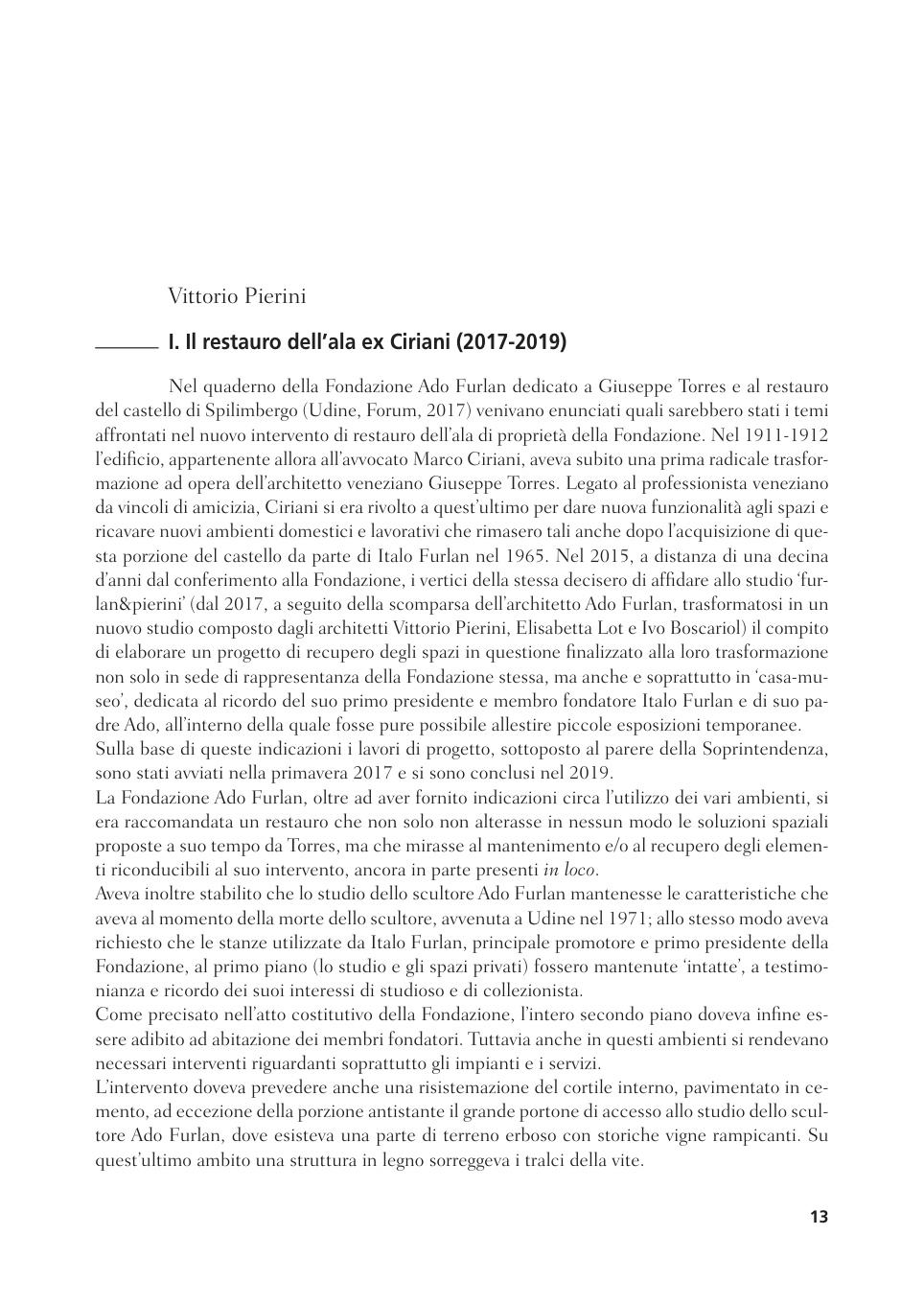 Vittorio Pierini

I. Il restauro dell'ala ex Ciriani (2017-2019)

Nel quaderno della Fondazione Ado Furlan dedicato a Giuseppe Torres e al restauro del castello di Spilimbergo (Udine, Forum, 2017) venivano enunciati quali sarebbero stati i temi affrontati nel nuovo intervento di restauro dell'ala di proprietà della Fondazione. Nel 1911-1912 l'edificio, appartenente allora all'avvocato Marco Ciriani, aveva subito una prima radicale trasformazione ad opera dell'architetto veneziano Giuseppe Torres. Legato al professionista veneziano da vincoli di amicizia, Ciriani si era rivolto a quest'ultimo per dare nuova funzionalità agli spazi e ricavare nuovi ambienti domestici e lavorativi che rimasero tali anche dopo l'acquisizione di questa porzione del castello da parte di Italo Furlan nel 1965. Nel 2015, a distanza di una decina d'anni dal conferimento alla Fondazione, i vertici della stessa decisero di affidare allo studio 'furlan&pierini' (dal 2017, a seguito della scomparsa dell'architetto Ado Furlan, trasformatosi in un nuovo studio composto dagli architetti Vittorio Pierini, Elisabetta Lot e Ivo Boscariol) il compito di elaborare un progetto di recupero degli spazi in questione finalizzato alla loro trasformazione non solo in sede di rappresentanza della Fondazione stessa, ma anche e soprattutto in 'casa-museo', dedicata al ricordo del suo primo presidente e membro fondatore Italo Furlan e di suo padre Ado, all'interno della quale fosse pure possibile allestire piccole esposizioni temporanee.
Sulla base di queste indicazioni i lavori di progetto, sottoposto al parere della Soprintendenza, sono stati avviati nella primavera 2017 e si sono conclusi nel 2019.
La Fondazione Ado Furlan, oltre ad aver fornito indicazioni circa l'utilizzo dei vari ambienti, si era raccomandata un restauro che non solo non alterasse in nessun modo le soluzioni spaziali proposte a suo tempo da Torres, ma che mirasse al mantenimento e/o al recupero degli elementi riconducibili al suo intervento, ancora in parte presenti in loco.
Aveva inoltre stabilito che lo studio dello scultore Ado Furlan mantenesse le caratteristiche che aveva al momento della morte dello scultore, avvenuta a Udine nel 1971; allo stesso modo aveva richiesto che le stanze utilizzate da Italo Furlan, principale promotore e primo presidente della Fondazione, al primo piano (lo studio e gli spazi privati) fossero mantenute 'intatte', a testimonianza e ricordo dei suoi interessi di studioso e di collezionista.
Come precisato nell'atto costitutivo della Fondazione, l'intero secondo piano doveva infine essere adibito ad abitazione dei membri fondatori. Tuttavia anche in questi ambienti si rendevano necessari interventi riguardanti soprattutto gli impianti e i servizi.
L'intervento doveva prevedere anche una risistemazione del cortile interno, pavimentato in cemento, ad eccezione della porzione antistante il grande portone di accesso allo studio dello scultore Ado Furlan, dove esisteva una parte di terreno erboso con storiche vigne rampicanti. Su quest'ultimo ambito una struttura in legno sorreggeva i tralci della vite.

13